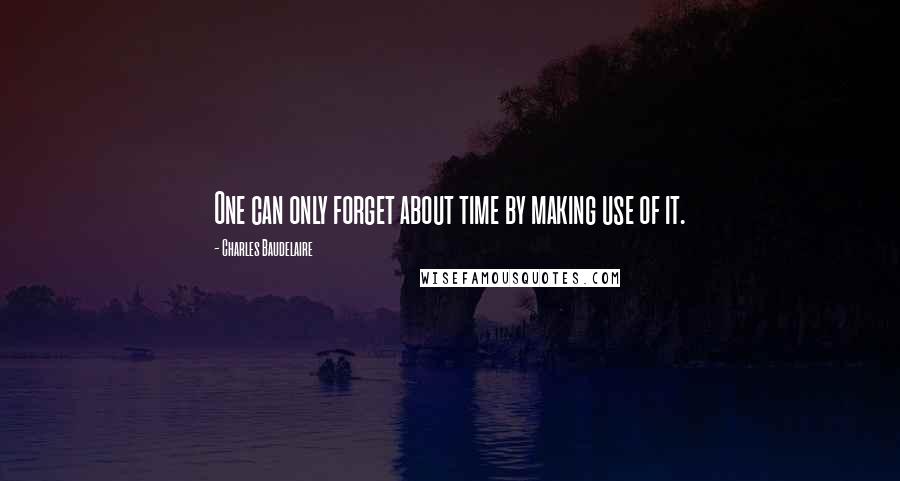 One can only forget about time by making use of it.

- Charles Baudelaire

WISEFAMOUSQUOTES.COM